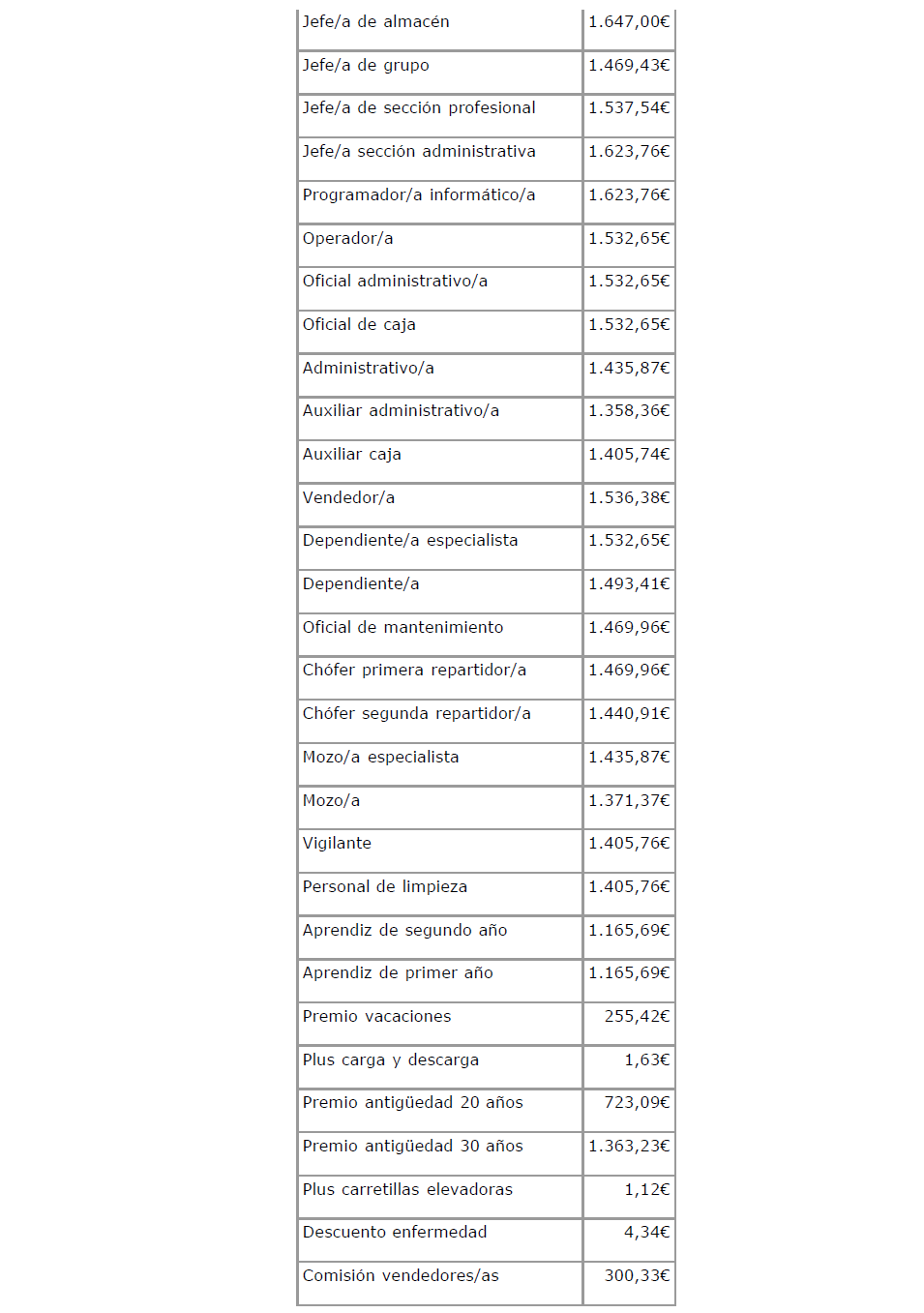 | | |
|---|---|
| Jefe/a de almacén | 1.647,00€ |
| Jefe/a de grupo | 1.469,43€ |
| Jefe/a de sección profesional | 1.537,54€ |
| Jefe/a sección administrativa | 1.623,76€ |
| Programador/a informático/a | 1.623,76€ |
| Operador/a | 1.532,65€ |
| Oficial administrativo/a | 1.532,65€ |
| Oficial de caja | 1.532,65€ |
| Administrativo/a | 1.435,87€ |
| Auxiliar administrativo/a | 1.358,36€ |
| Auxiliar caja | 1.405,74€ |
| Vendedor/a | 1.536,38€ |
| Dependiente/a especialista | 1.532,65€ |
| Dependiente/a | 1.493,41€ |
| Oficial de mantenimiento | 1.469,96€ |
| Chófer primera repartidor/a | 1.469,96€ |
| Chófer segunda repartidor/a | 1.440,91€ |
| Mozo/a especialista | 1.435,87€ |
| Mozo/a | 1.371,37€ |
| Vigilante | 1.405,76€ |
| Personal de limpieza | 1.405,76€ |
| Aprendiz de segundo año | 1.165,69€ |
| Aprendiz de primer año | 1.165,69€ |
| Premio vacaciones | 255,42€ |
| Plus carga y descarga | 1,63€ |
| Premio antigüedad 20 años | 723,09€ |
| Premio antigüedad 30 años | 1.363,23€ |
| Plus carretillas elevadoras | 1,12€ |
| Descuento enfermedad | 4,34€ |
| Comisión vendedores/as | 300,33€ |